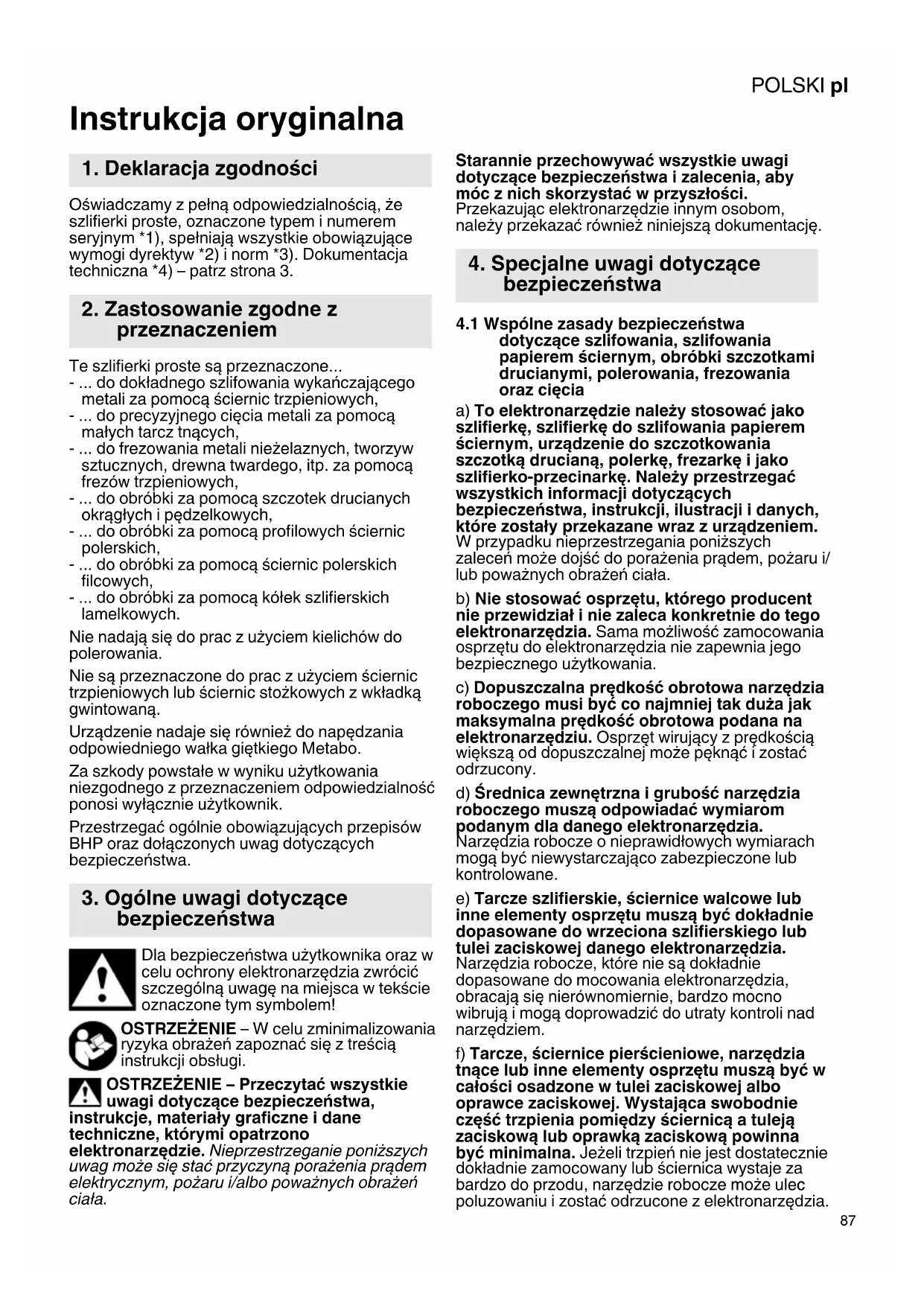 POLSKI pl

Instrukcja oryginalna

1. Deklaracja zgodności

Oświadczamy z pełną odpowiedzialnością, że szlifierki proste, oznaczone typem i numerem seryjnym *1), spełniają wszystkie obowiązujące wymogi dyrektyw *2) i norm *3). Dokumentacja techniczna *4) – patrz strona 3.

2. Zastosowanie zgodne z przeznaczeniem

Te szlifierki proste są przeznaczone...
- ... do dokładnego szlifowania wykańczającego metali za pomocą ściernic trzpieniowych,
- ... do precyzyjnego cięcia metali za pomocą małych tarcz tnących,
- ... do frezowania metali nieżelaznych, tworzyw sztucznych, drewna twardego, itp. za pomocą frezów trzpieniowych,
- ... do obróbki za pomocą szczotek drucianych okrągłych i pędzelkowych,
- ... do obróbki za pomocą profilowych ściernic polerskich,
- ... do obróbki za pomocą ściernic polerskich filcowych,
- ... do obróbki za pomocą kółek szlifierskich lamelkowych.

Nie nadają się do prac z użyciem kielichów do polerowania.

Nie są przeznaczone do prac z użyciem ściernic trzpieniowych lub ściernic stożkowych z wkładką gwintowaną.

Urządzenie nadaje się również do napędzania odpowiedniego wałka giętkiego Metabo.

Za szkody powstałe w wyniku użytkowania niezgodnego z przeznaczeniem odpowiedzialność ponosi wyłącznie użytkownik.

Przestrzegać ogólnie obowiązujących przepisów BHP oraz dołączonych uwag dotyczących bezpieczeństwa.

3. Ogólne uwagi dotyczące bezpieczeństwa

Dla bezpieczeństwa użytkownika oraz w celu ochrony elektronarzędzia zwrócić szczególną uwagę na miejsca w tekście oznaczone tym symbolem!

OSTRZEŻENIE – W celu zminimalizowania ryzyka obrażeń zapoznać się z treścią instrukcji obsługi.

OSTRZEŻENIE – Przeczytać wszystkie uwagi dotyczące bezpieczeństwa, instrukcje, materiały graficzne i dane techniczne, którymi opatrzono elektronarzędzie. Nieprzestrzeganie poniższych uwag może się stać przyczyną porażenia prądem elektrycznym, pożaru i/albo poważnych obrażeń ciała.

Starannie przechowywać wszystkie uwagi dotyczące bezpieczeństwa i zalecenia, aby móc z nich skorzystać w przyszłości. Przekazując elektronarzędzie innym osobom, należy przekazać również niniejszą dokumentację.

4. Specjalne uwagi dotyczące bezpieczeństwa

4.1 Wspólne zasady bezpieczeństwa dotyczące szlifowania, szlifowania papierem ściernym, obróbki szczotkami drucianymi, polerowania, frezowania oraz cięcia

a) To elektronarzędzie należy stosować jako szlifierkę, szlifierkę do szlifowania papierem ściernym, urządzenie do szczotkowania szczotką drucianą, polerkę, frezarkę i jako szlifierko-przecinarkę. Należy przestrzegać wszystkich informacji dotyczących bezpieczeństwa, instrukcji, ilustracji i danych, które zostały przekazane wraz z urządzeniem. W przypadku nieprzestrzegania poniższych zaleceń może dojść do porażenia prądem, pożaru i/lub poważnych obrażeń ciała.

b) Nie stosować osprzętu, którego producent nie przewidział i nie zaleca konkretnie do tego elektronarzędzia. Sama możliwość zamocowania osprzętu do elektronarzędzia nie zapewnia jego bezpiecznego użytkowania.

c) Dopuszczalna prędkość obrotowa narzędzia roboczego musi być co najmniej tak duża jak maksymalna prędkość obrotowa podana na elektronarzędziu. Osprzęt wirujący z prędkością większą od dopuszczalnej może pęknąć i zostać odrzucony.

d) Średnica zewnętrzna i grubość narzędzia roboczego muszą odpowiadać wymiarom podanym dla danego elektronarzędzia. Narzędzia robocze o nieprawidłowych wymiarach mogą być niewystarczająco zabezpieczone lub kontrolowane.

e) Tarcze szlifierskie, ściernice walcowe lub inne elementy osprzętu muszą być dokładnie dopasowane do wrzeciona szlifierskiego lub tulei zaciskowej danego elektronarzędzia. Narzędzia robocze, które nie są dokładnie dopasowane do mocowania elektronarzędzia, obracają się nierównomiernie, bardzo mocno wibrują i mogą doprowadzić do utraty kontroli nad narzędziem.

f) Tarcze, ściernice pierścieniowe, narzędzia tnące lub inne elementy osprzętu muszą być w całości osadzone w tulei zaciskowej albo oprawce zaciskowej. Wystająca swobodnie część trzpienia pomiędzy ściernicą a tuleją zaciskową lub oprawką zaciskową powinna być minimalna. Jeżeli trzpień nie jest dostatecznie dokładnie zamocowany lub ściernica wystaje za bardzo do przodu, narzędzie robocze może ulec poluzowaniu i zostać odrzucone z elektronarzędzia.

87